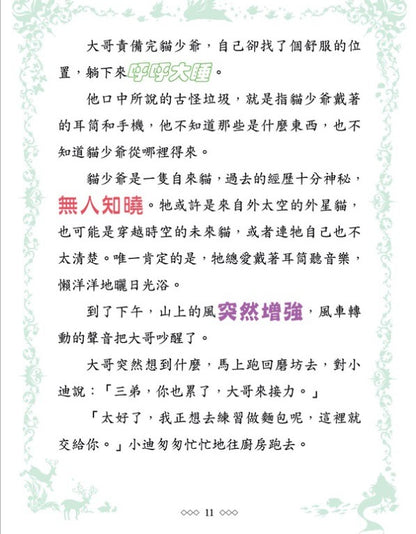 大哥責備完貓少爺，自己卻找了個舒服的位置，躺下來呼呼大睡。

他口中所說的古怪垃圾，就是指貓少爺戴著的耳筒和手機，他不知道那些是什麼東西，也不知道貓少爺從哪裡得來。

貓少爺是一隻自來貓，過去的經歷十分神秘，無人知曉。牠或許是來自外太空的外星貓，也可能是穿越時空的未來貓，或者連牠自己也不太清楚。唯一肯定的是，牠總愛戴著耳筒聽音樂，懶洋洋地曬日光浴。

到了下午，山上的風突然增強，風車轉動的聲音把大哥吵醒了。

大哥突然想到什麼，馬上跑回磨坊去，對小迪說：「三弟，你也累了，大哥來接力。」

「太好了，我正想去練習做麵包呢，這裡就交給你。」小迪匆匆忙忙地往廚房跑去。

◇◇◇ 11 ◇◇◇